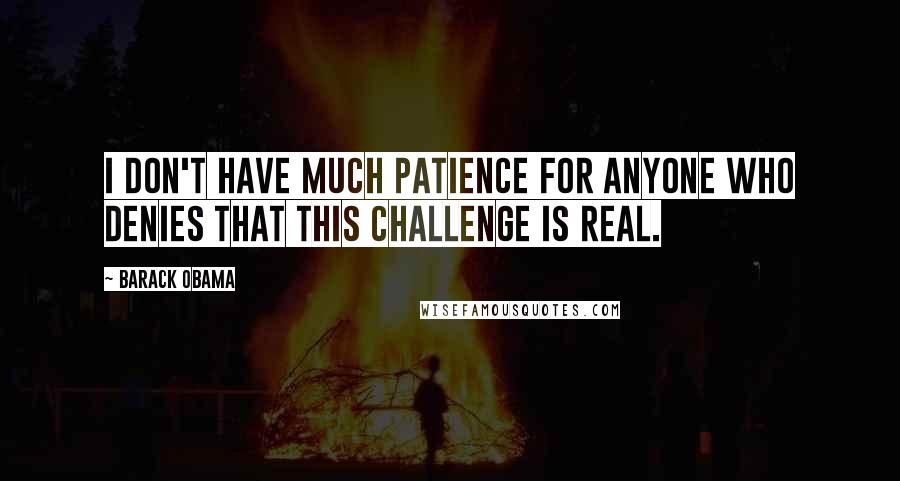 I DON'T HAVE MUCH PATIENCE FOR ANYONE WHO DENIES THAT THIS CHALLENGE IS REAL.

~ BARACK OBAMA

WISEFAMOUSQUOTES.COM